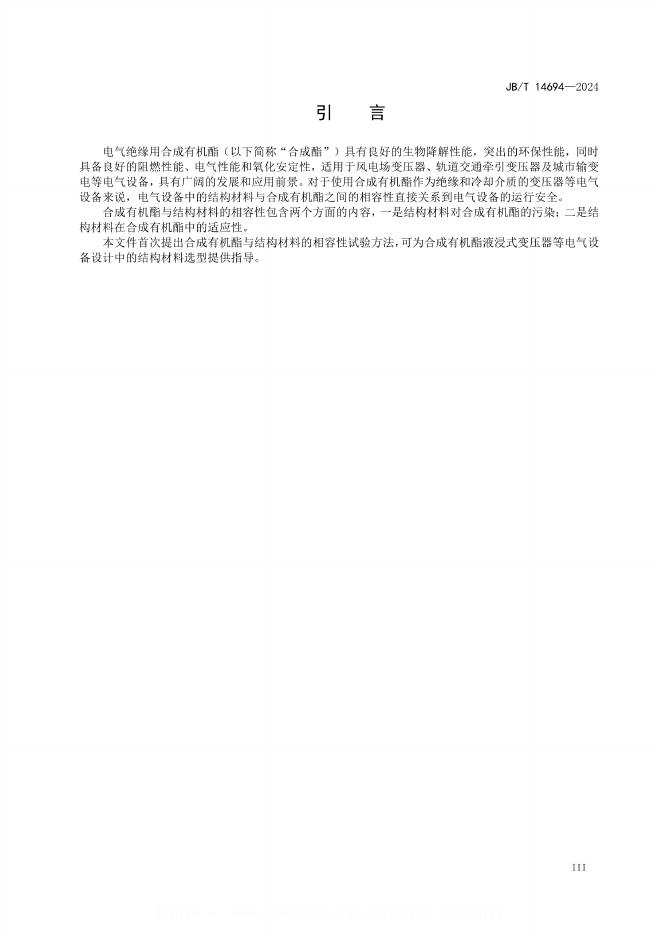 JB/T 14694—2024

引　言

电气绝缘用合成有机酯（以下简称“合成酯”）具有良好的生物降解性能，突出的环保性能，同时具备良好的阻燃性能、电气性能和氧化安定性，适用于风电场变压器、轨道交通牵引变压器及城市输变电等电气设备，具有广阔的发展和应用前景。对于使用合成有机酯作为绝缘和冷却介质的变压器等电气设备来说，电气设备中的结构材料与合成有机酯之间的相容性直接关系到电气设备的运行安全。

合成有机酯与结构材料的相容性包含两个方面的内容，一是结构材料对合成有机酯的污染；二是结构材料在合成有机酯中的适应性。

本文件首次提出合成有机酯与结构材料的相容性试验方法，可为合成有机酯液浸式变压器等电气设备设计中的结构材料选型提供指导。

III